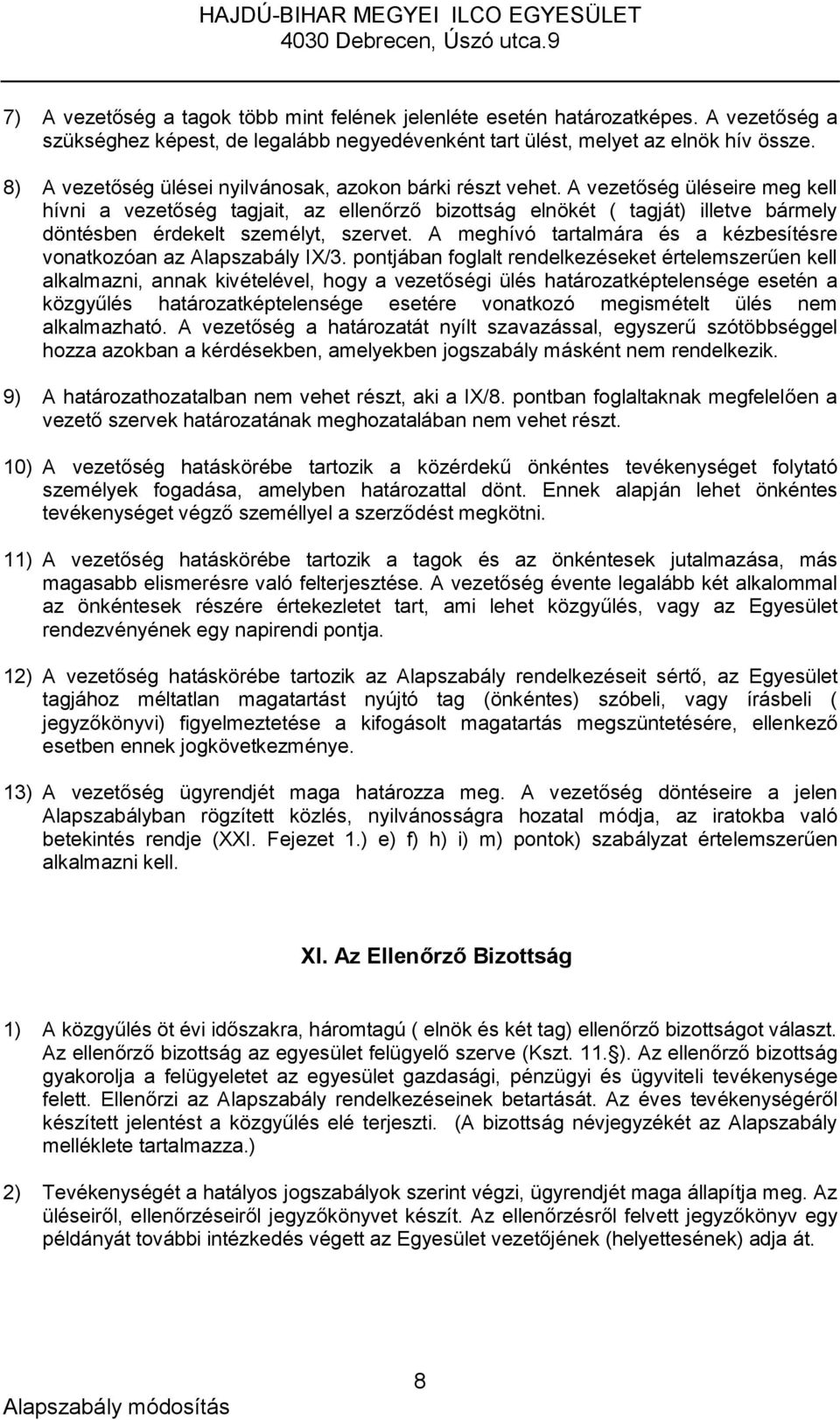 HAJDÚ-BIHAR MEGYEI ILCO EGYESÜLET
4030 Debrecen, Úszó utca.9

7) A vezetőség a tagok több mint felének jelenléte esetén határozatképes. A vezetőség a szükséghez képest, de legalább negyedévenként tart ülést, melyet az elnök hív össze.

8) A vezetőség ülései nyilvánosak, azokon bárki részt vehet. A vezetőség üléseire meg kell hívni a vezetőség tagjait, az ellenőrző bizottság elnökét ( tagját) illetve bármely döntésben érdekelt személyt, szervet. A meghívó tartalmára és a kézbesítésre vonatkozóan az Alapszabály IX/3. pontjában foglalt rendelkezéseket értelemszerűen kell alkalmazni, annak kivételével, hogy a vezetőségi ülés határozatképtelensége esetén a közgyűlés határozatképtelensége esetére vonatkozó megismételt ülés nem alkalmazható. A vezetőség a határozatát nyílt szavazással, egyszerű szótöbbséggel hozza azokban a kérdésekben, amelyekben jogszabály másként nem rendelkezik.

9) A határozathozatalban nem vehet részt, aki a IX/8. pontban foglaltaknak megfelelően a vezető szervek határozatának meghozatalában nem vehet részt.

10) A vezetőség hatáskörébe tartozik a közérdekű önkéntes tevékenységet folytató személyek fogadása, amelyben határozattal dönt. Ennek alapján lehet önkéntes tevékenységet végző személlyel a szerződést megkötni.

11) A vezetőség hatáskörébe tartozik a tagok és az önkéntesek jutalmazása, más magasabb elismerésre való felterjesztése. A vezetőség évente legalább két alkalommal az önkéntesek részére értekezletet tart, ami lehet közgyűlés, vagy az Egyesület rendezvényének egy napirendi pontja.

12) A vezetőség hatáskörébe tartozik az Alapszabály rendelkezéseit sértő, az Egyesület tagjához méltatlan magatartást nyújtó tag (önkéntes) szóbeli, vagy írásbeli ( jegyzőkönyvi) figyelmeztetése a kifogásolt magatartás megszüntetésére, ellenkező esetben ennek jogkövetkezménye.

13) A vezetőség ügyrendjét maga határozza meg. A vezetőség döntéseire a jelen Alapszabályban rögzített közlés, nyilvánosságra hozatal módja, az iratokba való betekintés rendje (XXI. Fejezet 1.) e) f) h) i) m) pontok) szabályzat értelemszerűen alkalmazni kell.

XI. Az Ellenőrző Bizottság

1) A közgyűlés öt évi időszakra, háromtagú ( elnök és két tag) ellenőrző bizottságot választ. Az ellenőrző bizottság az egyesület felügyelő szerve (Kszt. 11.§). Az ellenőrző bizottság gyakorolja a felügyeletet az egyesület gazdasági, pénzügyi és ügyviteli tevékenysége felett. Ellenőrzi az Alapszabály rendelkezéseinek betartását. Az éves tevékenységéről készített jelentést a közgyűlés elé terjeszti. (A bizottság névjegyzékét az Alapszabály melléklete tartalmazza.)

2) Tevékenységét a hatályos jogszabályok szerint végzi, ügyrendjét maga állapítja meg. Az üléseiről, ellenőrzéseiről jegyzőkönyvet készít. Az ellenőrzésről felvett jegyzőkönyv egy példányát további intézkedés végett az Egyesület vezetőjének (helyettesének) adja át.

8
Alapszabály módosítás